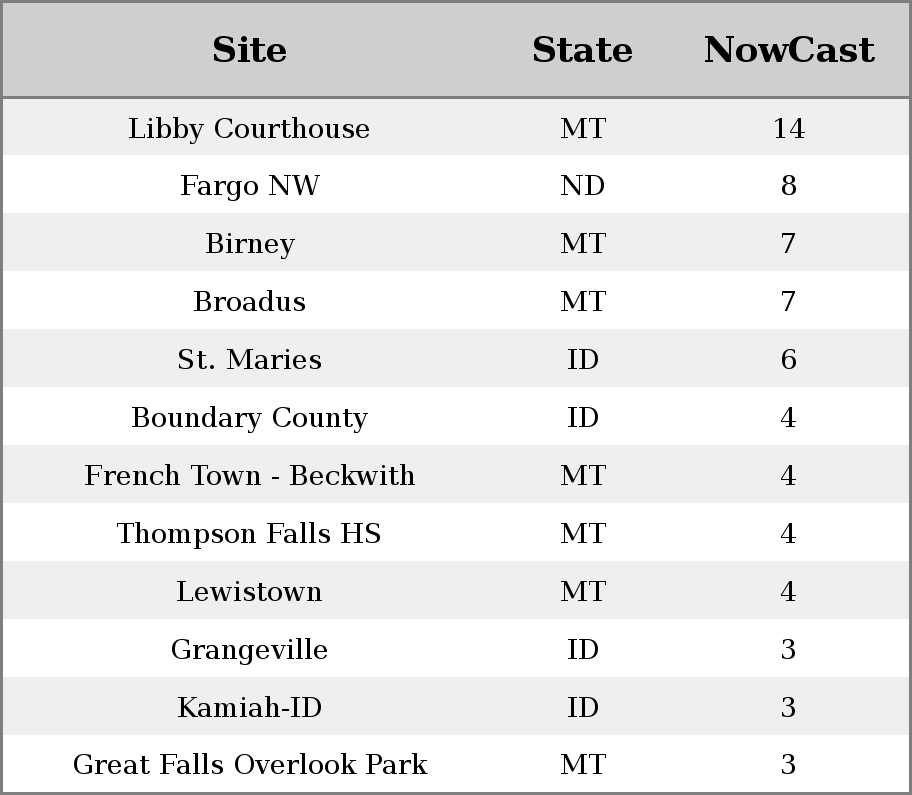 | Site | State | NowCast |
|---|---|---|
| Libby Courthouse | MT | 14 |
| Fargo NW | ND | 8 |
| Birney | MT | 7 |
| Broadus | MT | 7 |
| St. Maries | ID | 6 |
| Boundary County | ID | 4 |
| French Town - Beckwith | MT | 4 |
| Thompson Falls HS | MT | 4 |
| Lewistown | MT | 4 |
| Grangeville | ID | 3 |
| Kamiah-ID | ID | 3 |
| Great Falls Overlook Park | MT | 3 |